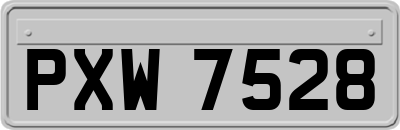 PXW 7528